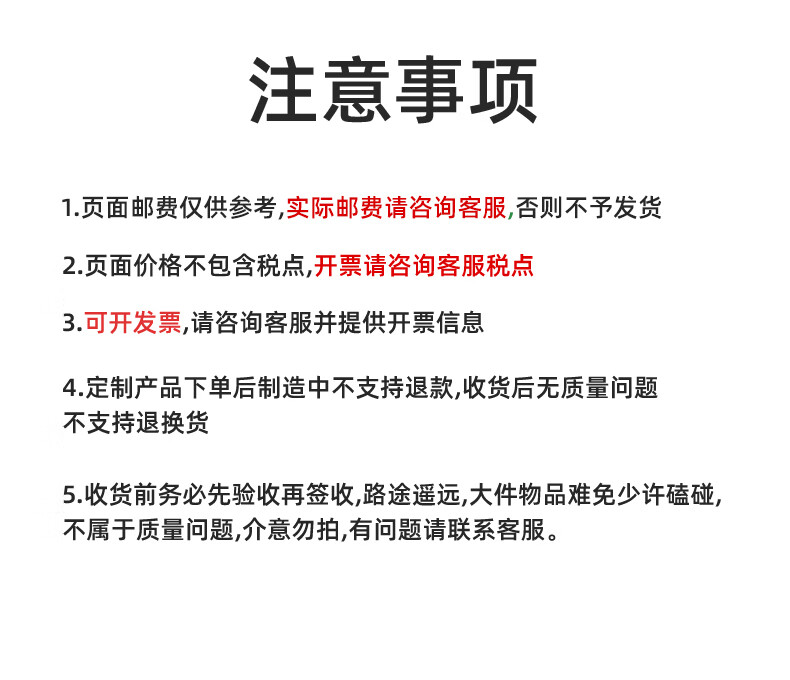 注意事项

1.页面邮费仅供参考,实际邮费请咨询客服,否则不予发货

2.页面价格不包含税点,开票请咨询客服税点

3.可开发票,请咨询客服并提供开票信息

4.定制产品下单后制造中不支持退款,收货后无质量问题不支持退换货

5.收货前务必先验收再签收,路途遥远,大件物品难免少许磕碰,不属于质量问题,介意勿拍,有问题请联系客服。